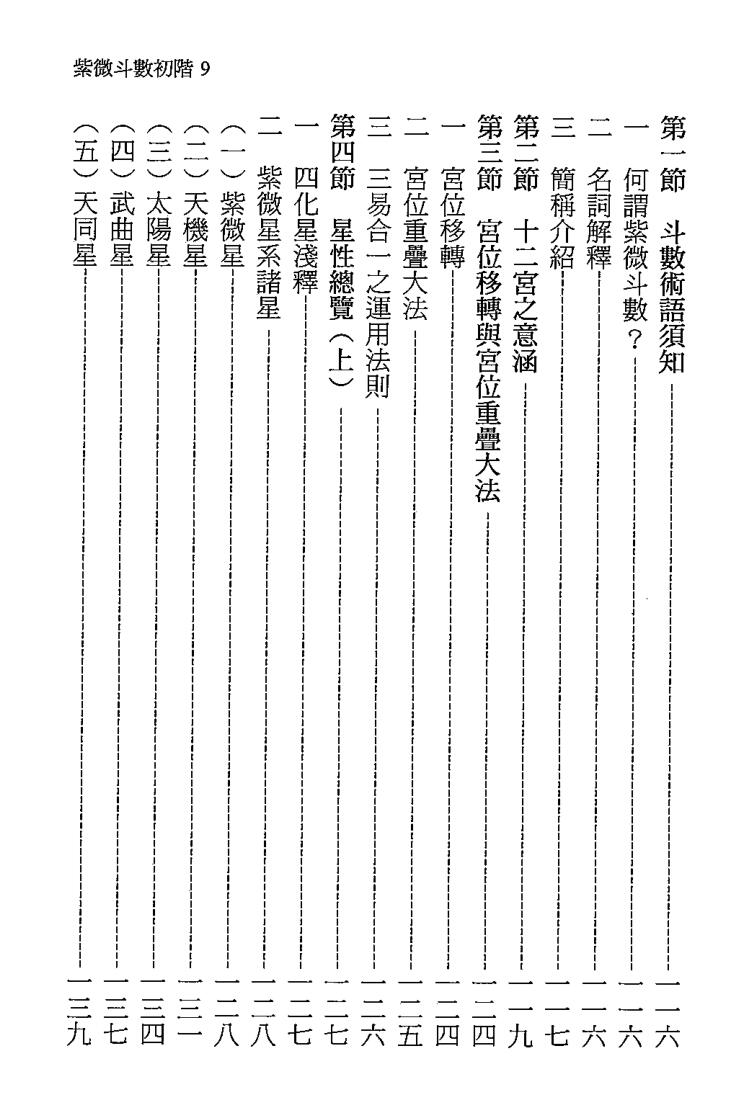 紫微斗數初階 9

第一節　斗數術語須知……一六
一　何謂紫微斗數？……一六
二　名詞解釋……一六
三　簡稱介紹……一七
第二節　十二宮之意涵……一九
第三節　宮位移轉與宮位重疊大法……二四
一　宮位移轉……二四
二　宮位重疊大法……二五
三　三易合一之運用法則……二六
第四節　星性總覽（上）……二七
一　四化星淺釋……二七
二　紫微星系諸星……二八
（一）紫微星……二八
（二）天機星……三一
（三）太陽星……三四
（四）武曲星……三七
（五）天同星……三九